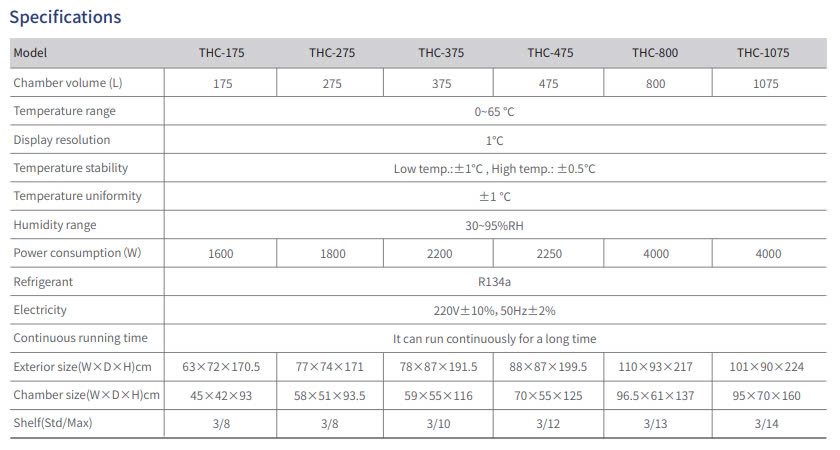 Specifications

| Model | THC-175 | THC-275 | THC-375 | THC-475 | THC-800 | THC-1075 |
|---|---|---|---|---|---|---|
| Chamber volume (L) | 175 | 275 | 375 | 475 | 800 | 1075 |
| Temperature range | 0~65 °C | | | | | |
| Display resolution | 1°C | | | | | |
| Temperature stability | Low temp.:±1°C , High temp.: ±0.5°C | | | | | |
| Temperature uniformity | ±1 °C | | | | | |
| Humidity range | 30~95%RH | | | | | |
| Power consumption (W) | 1600 | 1800 | 2200 | 2250 | 4000 | 4000 |
| Refrigerant | R134a | | | | | |
| Electricity | 220V±10%, 50Hz±2% | | | | | |
| Continuous running time | It can run continuously for a long time | | | | | |
| Exterior size(W×D×H)cm | 63×72×170.5 | 77×74×171 | 78×87×191.5 | 88×87×199.5 | 110×93×217 | 101×90×224 |
| Chamber size(W×D×H)cm | 45×42×93 | 58×51×93.5 | 59×55×116 | 70×55×125 | 96.5×61×137 | 95×70×160 |
| Shelf(Std/Max) | 3/8 | 3/8 | 3/10 | 3/12 | 3/13 | 3/14 |